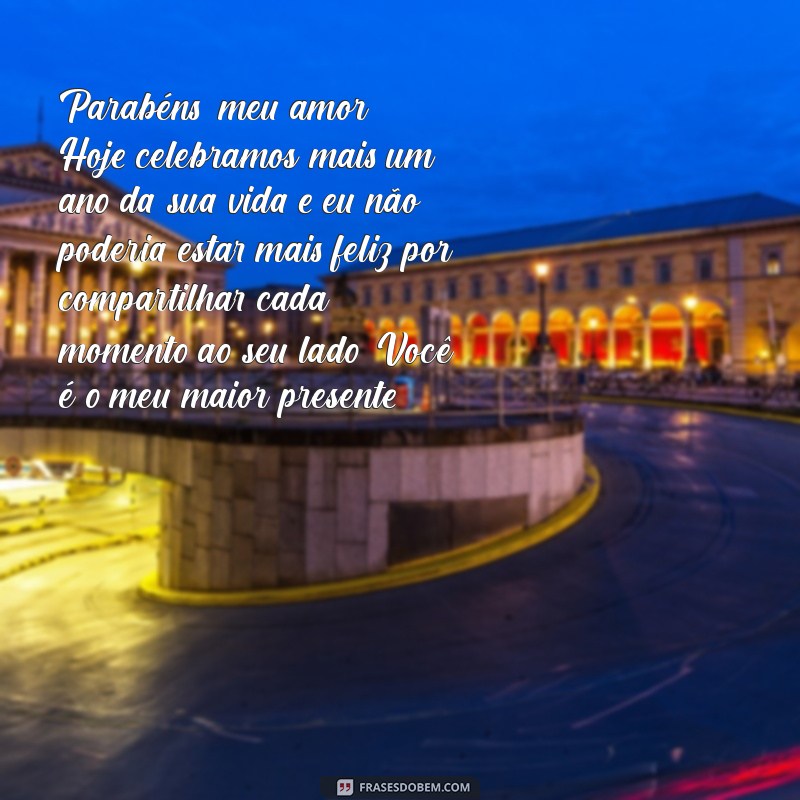 Parabéns meu amor Hoje celebramos mais um ano da sua vida e eu não poderia estar mais feliz por compartilhar cada momento ao seu lado Você é o meu maior presente

FRASESDOBEM.COM